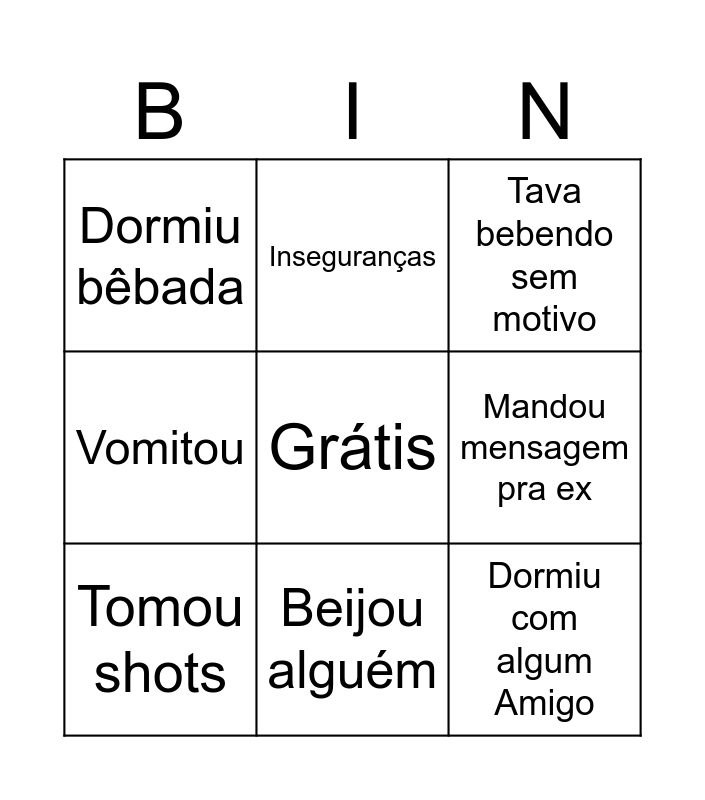 | B | I | N |
|---|---|---|
| Dormiu bêbada | Inseguranças | Tava bebendo sem motivo |
| Vomitou | Grátis | Mandou mensagem pra ex |
| Tomou shots | Beijou alguém | Dormiu com algum Amigo |